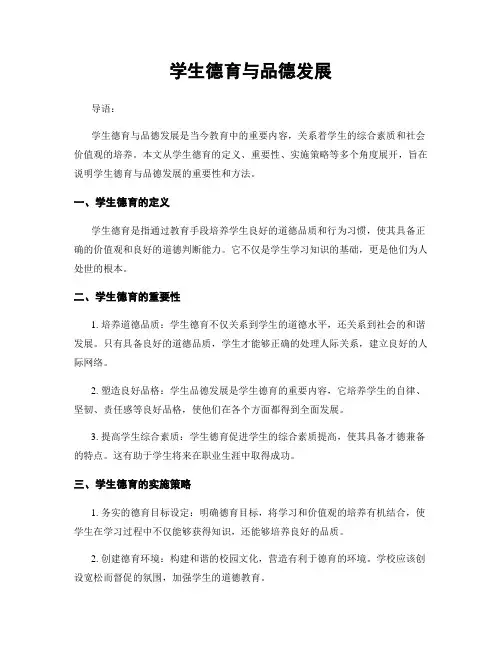 学生德育与品德发展

导语：

学生德育与品德发展是当今教育中的重要内容，关系着学生的综合素质和社会价值观的培养。本文从学生德育的定义、重要性、实施策略等多个角度展开，旨在说明学生德育与品德发展的重要性和方法。

一、学生德育的定义

学生德育是指通过教育手段培养学生良好的道德品质和行为习惯，使其具备正确的价值观和良好的道德判断能力。它不仅是学生学习知识的基础，更是他们为人处世的根本。

二、学生德育的重要性

1. 培养道德品质：学生德育不仅关系到学生的道德水平，还关系到社会的和谐发展。只有具备良好的道德品质，学生才能够正确的处理人际关系，建立良好的人际网络。

2. 塑造良好品格：学生品德发展是学生德育的重要内容，它培养学生的自律、坚韧、责任感等良好品格，使他们在各个方面都得到全面发展。

3. 提高学生综合素质：学生德育促进学生的综合素质提高，使其具备才德兼备的特点。这有助于学生将来在职业生涯中取得成功。

三、学生德育的实施策略

1. 务实的德育目标设定：明确德育目标，将学习和价值观的培养有机结合，使学生在学习过程中不仅能够获得知识，还能够培养良好的品质。

2. 创建德育环境：构建和谐的校园文化，营造有利于德育的环境。学校应该创设宽松而督促的氛围，加强学生的道德教育。